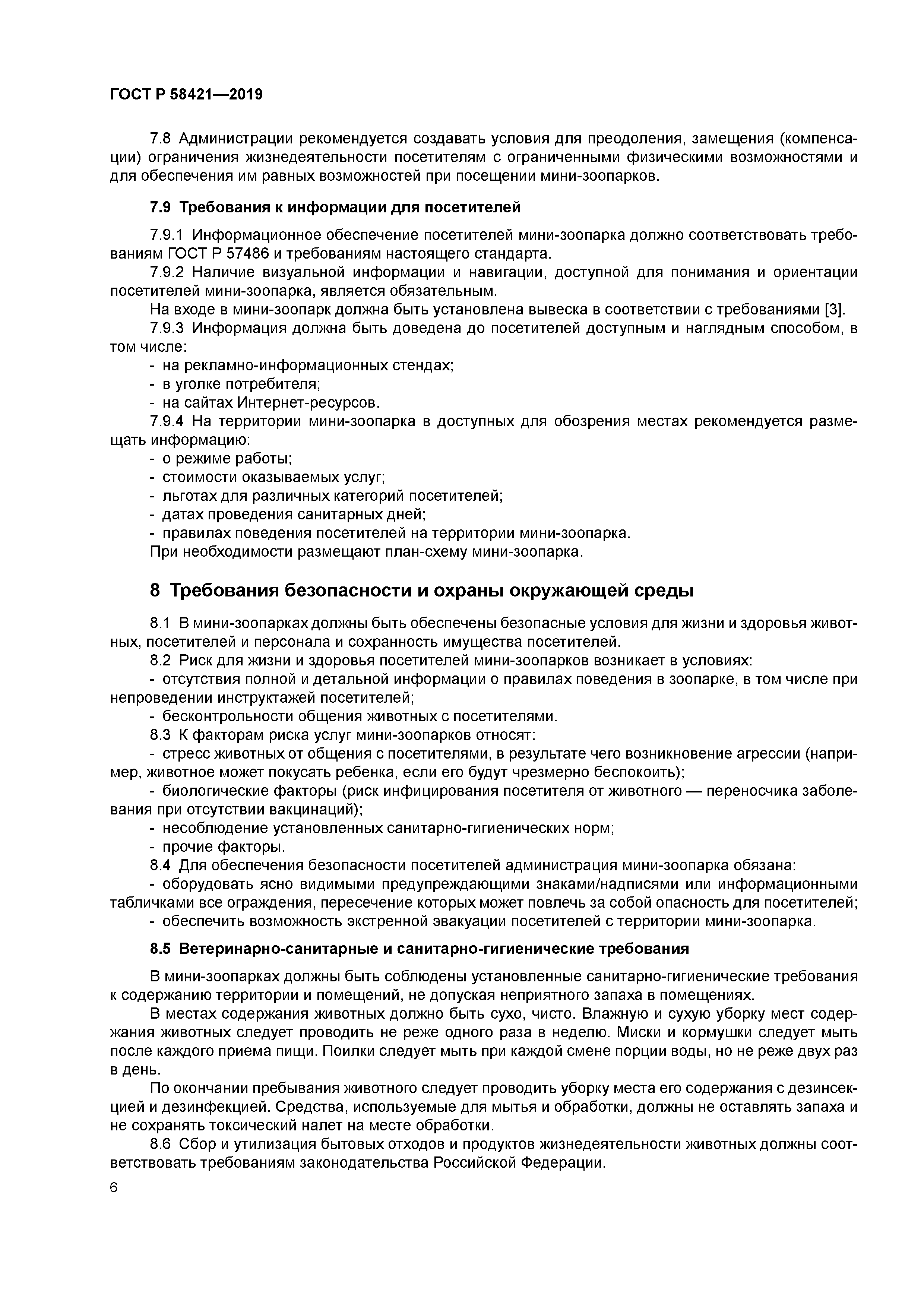 ГОСТ Р 58421—2019

7.8 Администрации рекомендуется создавать условия для преодоления, замещения (компенсации) ограничения жизнедеятельности посетителям с ограниченными физическими возможностями и для обеспечения им равных возможностей при посещении мини-зоопарков.

7.9 Требования к информации для посетителей

7.9.1 Информационное обеспечение посетителей мини-зоопарка должно соответствовать требованиям ГОСТ Р 57486 и требованиям настоящего стандарта.

7.9.2 Наличие визуальной информации и навигации, доступной для понимания и ориентации посетителей мини-зоопарка, является обязательным.

На входе в мини-зоопарк должна быть установлена вывеска в соответствии с требованиями [3].

7.9.3 Информация должна быть доведена до посетителей доступным и наглядным способом, в том числе:

- на рекламно-информационных стендах;
- в уголке потребителя;
- на сайтах Интернет-ресурсов.

7.9.4 На территории мини-зоопарка в доступных для обозрения местах рекомендуется размещать информацию:

- о режиме работы;
- стоимости оказываемых услуг;
- льготах для различных категорий посетителей;
- датах проведения санитарных дней;
- правилах поведения посетителей на территории мини-зоопарка.

При необходимости размещают план-схему мини-зоопарка.

8 Требования безопасности и охраны окружающей среды

8.1 В мини-зоопарках должны быть обеспечены безопасные условия для жизни и здоровья животных, посетителей и персонала и сохранность имущества посетителей.

8.2 Риск для жизни и здоровья посетителей мини-зоопарков возникает в условиях:

- отсутствия полной и детальной информации о правилах поведения в зоопарке, в том числе при непроведении инструктажей посетителей;
- бесконтрольности общения животных с посетителями.

8.3 К факторам риска услуг мини-зоопарков относят:

- стресс животных от общения с посетителями, в результате чего возникновение агрессии (например, животное может покусать ребенка, если его будут чрезмерно беспокоить);
- биологические факторы (риск инфицирования посетителя от животного — переносчика заболевания при отсутствии вакцинаций);
- несоблюдение установленных санитарно-гигиенических норм;
- прочие факторы.

8.4 Для обеспечения безопасности посетителей администрация мини-зоопарка обязана:

- оборудовать ясно видимыми предупреждающими знаками/надписями или информационными табличками все ограждения, пересечение которых может повлечь за собой опасность для посетителей;
- обеспечить возможность экстренной эвакуации посетителей с территории мини-зоопарка.

8.5 Ветеринарно-санитарные и санитарно-гигиенические требования

В мини-зоопарках должны быть соблюдены установленные санитарно-гигиенические требования к содержанию территории и помещений, не допуская неприятного запаха в помещениях.

В местах содержания животных должно быть сухо, чисто. Влажную и сухую уборку мест содержания животных следует проводить не реже одного раза в неделю. Миски и кормушки следует мыть после каждого приема пищи. Поилки следует мыть при каждой смене порции воды, но не реже двух раз в день.

По окончании пребывания животного следует проводить уборку места его содержания с дезинсекцией и дезинфекцией. Средства, используемые для мытья и обработки, должны не оставлять запаха и не сохранять токсический налет на месте обработки.

8.6 Сбор и утилизация бытовых отходов и продуктов жизнедеятельности животных должны соответствовать требованиям законодательства Российской Федерации.

6